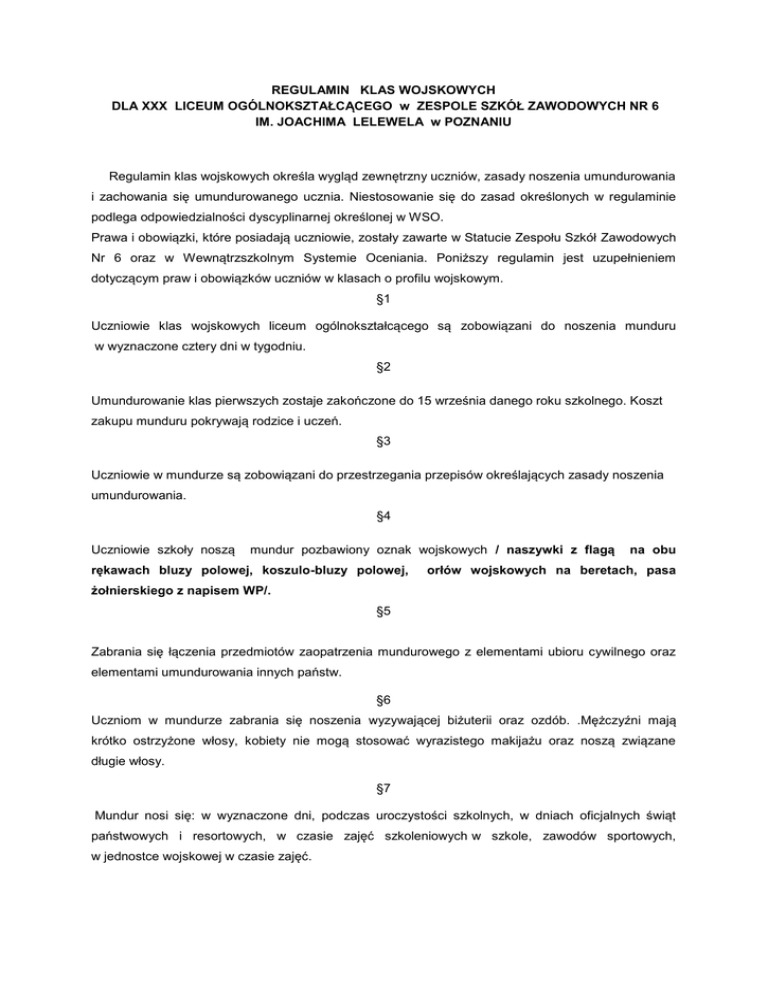 REGULAMIN KLAS WOJSKOWYCH
DLA XXX LICEUM OGÓLNOKSZTAŁCĄCEGO w ZESPOLE SZKÓŁ ZAWODOWYCH NR 6
IM. JOACHIMA LELEWELA w POZNANIU

Regulamin klas wojskowych określa wygląd zewnętrzny uczniów, zasady noszenia umundurowania i zachowania się umundurowanego ucznia. Niestosowanie się do zasad określonych w regulaminie podlega odpowiedzialności dyscyplinarnej określonej w WSO.
Prawa i obowiązki, które posiadają uczniowie, zostały zawarte w Statucie Zespołu Szkół Zawodowych Nr 6 oraz w Wewnątrzszkolnym Systemie Oceniania. Poniższy regulamin jest uzupełnieniem dotyczącym praw i obowiązków uczniów w klasach o profilu wojskowym.

§1

Uczniowie klas wojskowych liceum ogólnokształcącego są zobowiązani do noszenia munduru w wyznaczone cztery dni w tygodniu.

§2

Umundurowanie klas pierwszych zostaje zakończone do 15 września danego roku szkolnego. Koszt zakupu munduru pokrywają rodzice i uczeń.

§3

Uczniowie w mundurze są zobowiązani do przestrzegania przepisów określających zasady noszenia umundurowania.

§4

Uczniowie szkoły noszą mundur pozbawiony oznak wojskowych / naszywki z flagą na obu rękawach bluzy polowej, koszulo-bluzy polowej, orłów wojskowych na beretach, pasa żołnierskiego z napisem WP/.

§5

Zabrania się łączenia przedmiotów zaopatrzenia mundurowego z elementami ubioru cywilnego oraz elementami umundurowania innych państw.

§6

Uczniom w mundurze zabrania się noszenia wyzywającej biżuterii oraz ozdób. .Mężczyźni mają krótko ostrzyżone włosy, kobiety nie mogą stosować wyrazistego makijażu oraz noszą związane długie włosy.

§7

Mundur nosi się: w wyznaczone dni, podczas uroczystości szkolnych, w dniach oficjalnych świąt państwowych i resortowych, w czasie zajęć szkoleniowych w szkole, zawodów sportowych, w jednostce wojskowej w czasie zajęć.